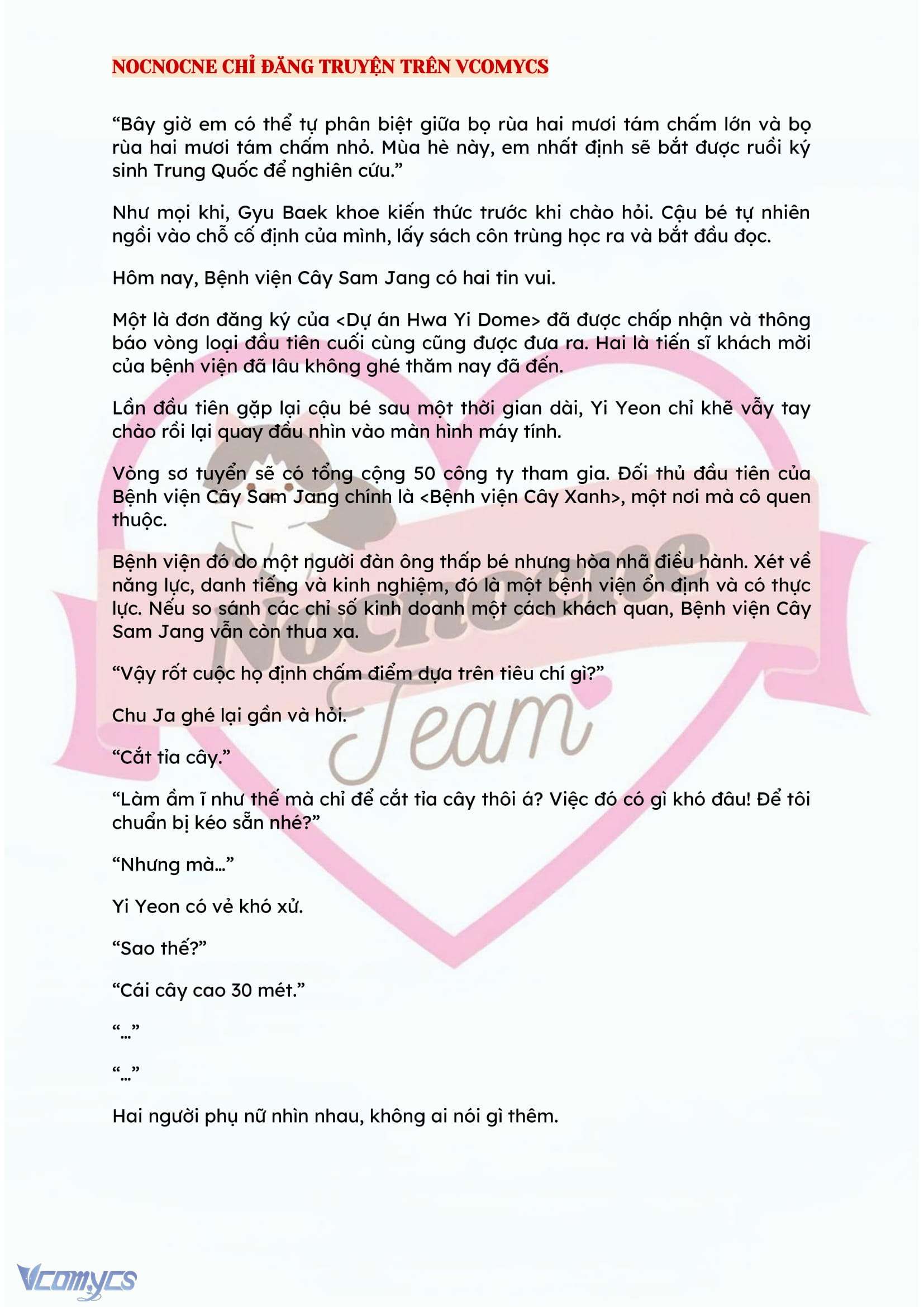 NOCNOCNE CHỈ ĐĂNG TRUYỆN TRÊN VCOMYCS

“Bây giờ em có thể tự phân biệt giữa bọ rùa hai mươi tám chấm lớn và bọ rùa hai mươi tám chấm nhỏ. Mùa hè này, em nhất định sẽ bắt được ruồi ký sinh Trung Quốc để nghiên cứu.”

Như mọi khi, Gyu Baek khoe kiến thức trước khi chào hỏi. Cậu bé tự nhiên ngồi vào chỗ cố định của mình, lấy sách côn trùng học ra và bắt đầu đọc.

Hôm nay, Bệnh viện Cây Sam Jang có hai tin vui.

Một là đơn đăng ký của <Dự án Hwa Yi Dome> đã được chấp nhận và thông báo vòng loại đầu tiên cuối cùng cũng được đưa ra. Hai là tiến sĩ khách mời của bệnh viện đã lâu không ghé thăm nay đã đến.

Lần đầu tiên gặp lại cậu bé sau một thời gian dài, Yi Yeon chỉ khẽ vẫy tay chào rồi lại quay đầu nhìn vào màn hình máy tính.

Vòng sơ tuyển sẽ có tổng cộng 50 công ty tham gia. Đối thủ đầu tiên của Bệnh viện Cây Sam Jang chính là <Bệnh viện Cây Xanh>, một nơi mà cô quen thuộc.

Bệnh viện đó do một người đàn ông thấp bé nhưng hòa nhã điều hành. Xét về năng lực, danh tiếng và kinh nghiệm, đó là một bệnh viện ổn định và có thực lực. Nếu so sánh các chỉ số kinh doanh một cách khách quan, Bệnh viện Cây Sam Jang vẫn còn thua xa.

“Vậy rốt cuộc họ định chấm điểm dựa trên tiêu chí gì?”

Chu Ja ghé lại gần và hỏi.

“Cắt tỉa cây.”

“Làm ầm ĩ như thế mà chỉ để cắt tỉa cây thôi á? Việc đó có gì khó đâu! Để tôi chuẩn bị kéo sẵn nhé?”

“Nhưng mà…”

Yi Yeon có vẻ khó xử.

“Sao thế?”

“Cái cây cao 30 mét.”

“…”

“…”

Hai người phụ nữ nhìn nhau, không ai nói gì thêm.

Nocnocne Team

Vcomycs